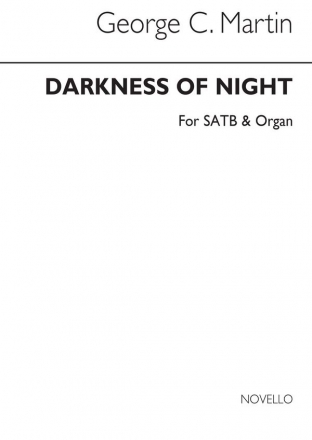 George C. Martin

DARKNESS OF NIGHT

For SATB & Organ

NOVELLO